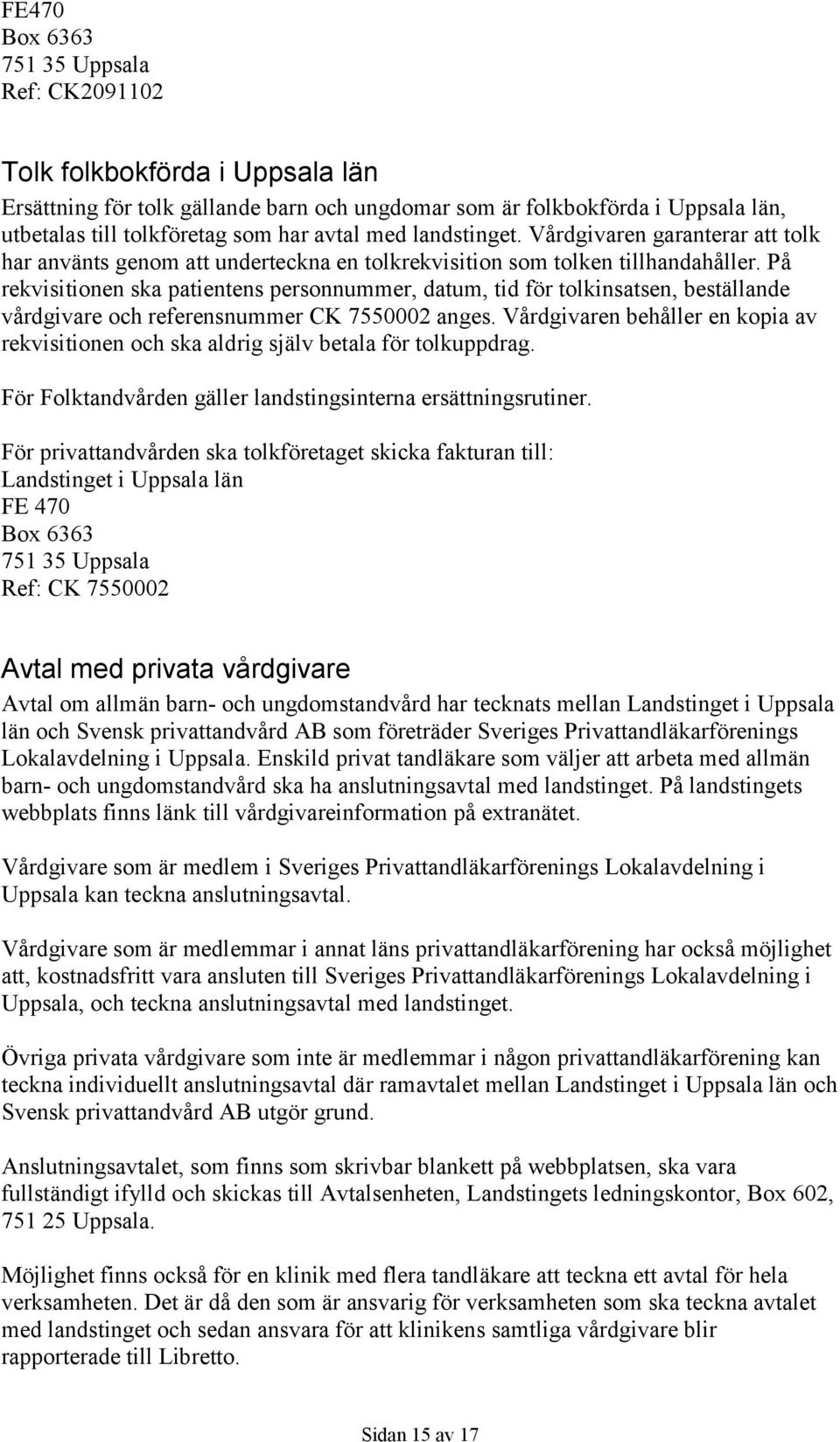 FE470
Box 6363
751 35 Uppsala
Ref: CK2091102

Tolk folkbokförda i Uppsala län

Ersättning för tolk gällande barn och ungdomar som är folkbokförda i Uppsala län, utbetalas till tolkföretag som har avtal med landstinget. Vårdgivaren garanterar att tolk har använts genom att underteckna en tolkrekvisition som tolken tillhandahåller. På rekvisitionen ska patientens personnummer, datum, tid för tolkinsatsen, beställande vårdgivare och referensnummer CK 7550002 anges. Vårdgivaren behåller en kopia av rekvisitionen och ska aldrig själv betala för tolkuppdrag.

För Folktandvården gäller landstingsinterna ersättningsrutiner.

För privattandvården ska tolkföretaget skicka fakturan till:
Landstinget i Uppsala län
FE 470
Box 6363
751 35 Uppsala
Ref: CK 7550002

Avtal med privata vårdgivare

Avtal om allmän barn- och ungdomstandvård har tecknats mellan Landstinget i Uppsala län och Svensk privattandvård AB som företräder Sveriges Privattandläkarförenings Lokalavdelning i Uppsala. Enskild privat tandläkare som väljer att arbeta med allmän barn- och ungdomstandvård ska ha anslutningsavtal med landstinget. På landstingets webbplats finns länk till vårdgivareinformation på extranätet.

Vårdgivare som är medlem i Sveriges Privattandläkarförenings Lokalavdelning i Uppsala kan teckna anslutningsavtal.

Vårdgivare som är medlemmar i annat läns privattandläkarförening har också möjlighet att, kostnadsfritt vara ansluten till Sveriges Privattandläkarförenings Lokalavdelning i Uppsala, och teckna anslutningsavtal med landstinget.

Övriga privata vårdgivare som inte är medlemmar i någon privattandläkarförening kan teckna individuellt anslutningsavtal där ramavtalet mellan Landstinget i Uppsala län och Svensk privattandvård AB utgör grund.

Anslutningsavtalet, som finns som skrivbar blankett på webbplatsen, ska vara fullständigt ifylld och skickas till Avtalsenheten, Landstingets ledningskontor, Box 602, 751 25 Uppsala.

Möjlighet finns också för en klinik med flera tandläkare att teckna ett avtal för hela verksamheten. Det är då den som är ansvarig för verksamheten som ska teckna avtalet med landstinget och sedan ansvara för att klinikens samtliga vårdgivare blir rapporterade till Libretto.

Sidan 15 av 17